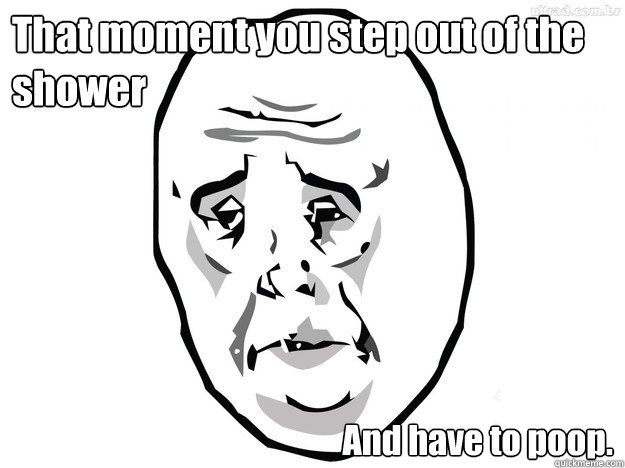 ultrad.com.br

That moment you step out of the shower

And have to poop.

quickmeme.com